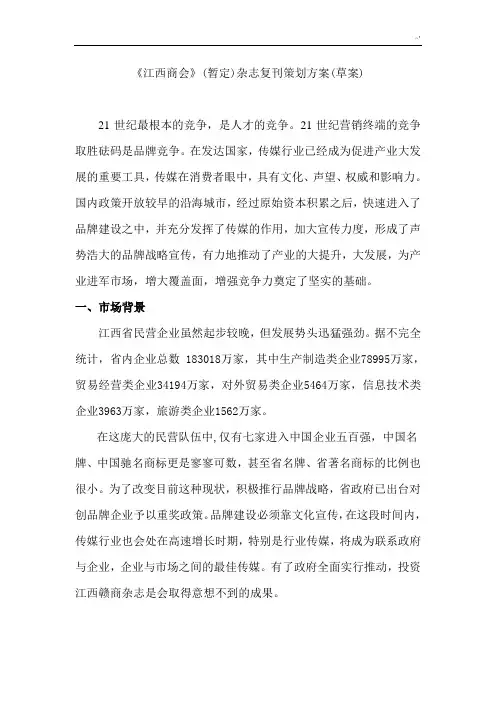 《江西商会》(暂定)杂志复刊策划方案(草案)

21 世纪最根本的竞争，是人才的竞争。21 世纪营销终端的竞争取胜砝码是品牌竞争。在发达国家，传媒行业已经成为促进产业大发展的重要工具，传媒在消费者眼中，具有文化、声望、权威和影响力。国内政策开放较早的沿海城市，经过原始资本积累之后，快速进入了品牌建设之中，并充分发挥了传媒的作用，加大宣传力度，形成了声势浩大的品牌战略宣传，有力地推动了产业的大提升，大发展，为产业进军市场，增大覆盖面，增强竞争力奠定了坚实的基础。

一、市场背景

江西省民营企业虽然起步较晚，但发展势头迅猛强劲。据不完全统计，省内企业总数 183018万家，其中生产制造类企业78995万家，贸易经营类企业34194万家，对外贸易类企业5464万家，信息技术类企业3963万家，旅游类企业1562万家。

在这庞大的民营队伍中,仅有七家进入中国企业五百强，中国名牌、中国驰名商标更是寥寥可数，甚至省名牌、省著名商标的比例也很小。为了改变目前这种现状，积极推行品牌战略，省政府已出台对创品牌企业予以重奖政策。品牌建设必须靠文化宣传，在这段时间内，传媒行业也会处在高速增长时期，特别是行业传媒，将成为联系政府与企业，企业与市场之间的最佳传媒。有了政府全面实行推动，投资江西赣商杂志是会取得意想不到的成果。